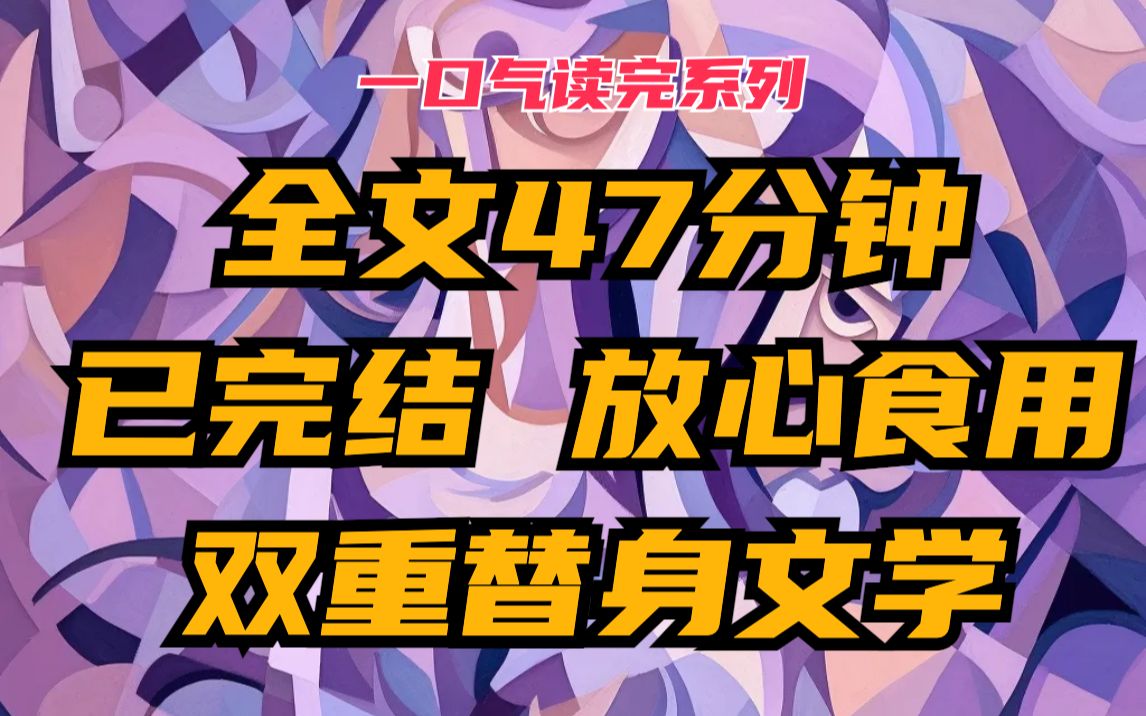 一口气读完系列

全文47分钟

已完结 放心食用

双重替身文学